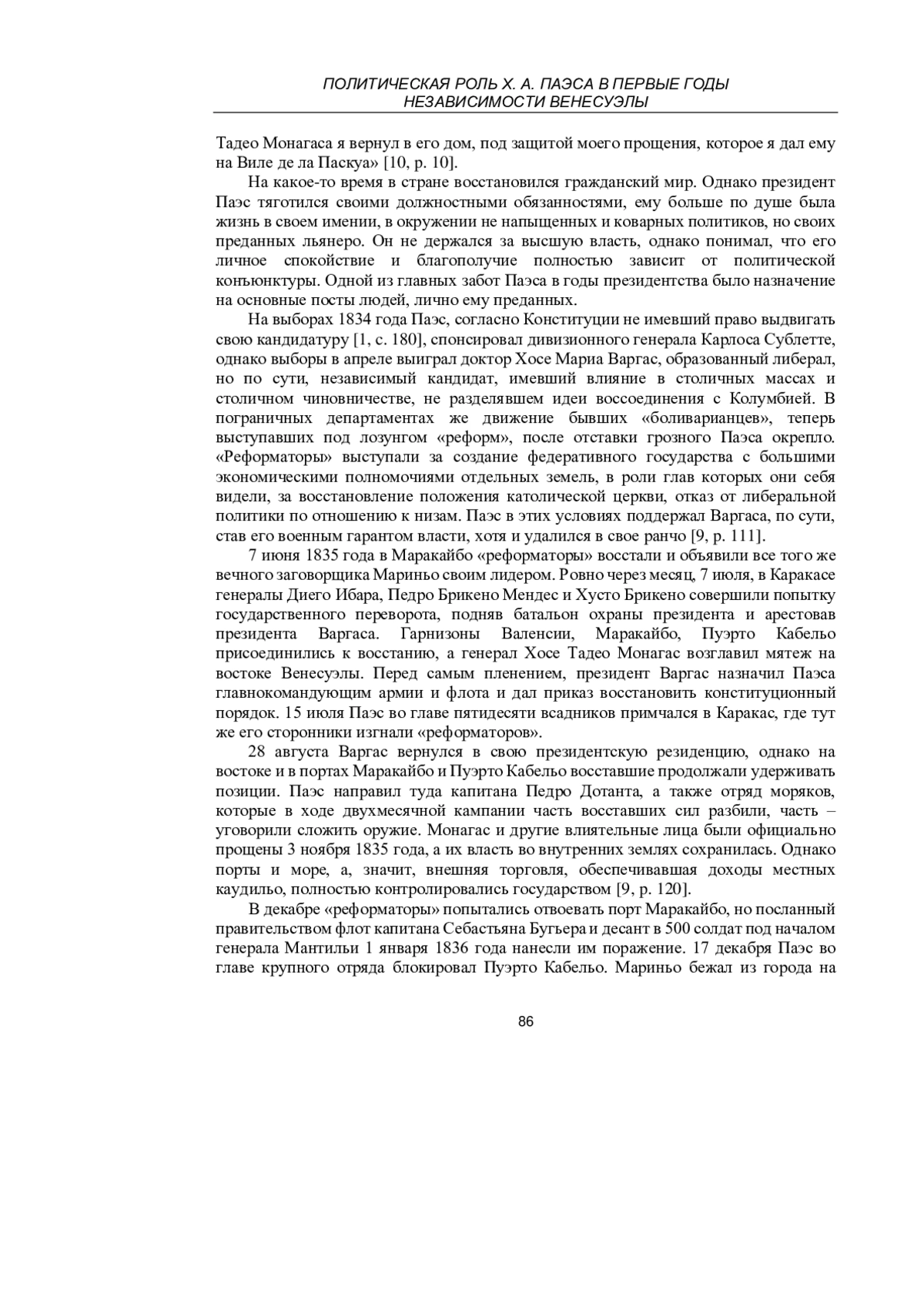 ПОЛИТИЧЕСКАЯ РОЛЬ Х. А. ПАЭСА В ПЕРВЫЕ ГОДЫ НЕЗАВИСИМОСТИ ВЕНЕСУЭЛЫ

Тадео Монагаса я вернул в его дом, под защитой моего прощения, которое я дал ему на Виле де ла Паскуа» [10, p. 10].

На какое-то время в стране восстановился гражданский мир. Однако президент Паэс тяготился своими должностными обязанностями, ему больше по душе была жизнь в своем имении, в окружении не напыщенных и коварных политиков, но своих преданных льянеро. Он не держался за высшую власть, однако понимал, что его личное спокойствие и благополучие полностью зависит от политической конъюнктуры. Одной из главных забот Паэса в годы президентства было назначение на основные посты людей, лично ему преданных.

На выборах 1834 года Паэс, согласно Конституции не имевший право выдвигать свою кандидатуру [1, с. 180], спонсировал дивизионного генерала Карлоса Сублетте, однако выборы в апреле выиграл доктор Хосе Мариа Варгас, образованный либерал, но по сути, независимый кандидат, имевший влияние в столичных массах и столичном чиновничестве, не разделявшем идеи воссоединения с Колумбией. В пограничных департаментах же движение бывших «боливарианцев», теперь выступавших под лозунгом «реформ», после отставки грозного Паэса окрепло. «Реформаторы» выступали за создание федеративного государства с большими экономическими полномочиями отдельных земель, в роли глав которых они себя видели, за восстановление положения католической церкви, отказ от либеральной политики по отношению к низам. Паэс в этих условиях поддержал Варгаса, по сути, став его военным гарантом власти, хотя и удалился в свое ранчо [9, p. 111].

7 июня 1835 года в Маракайбо «реформаторы» восстали и объявили все того же вечного заговорщика Мариньо своим лидером. Ровно через месяц, 7 июля, в Каракасе генералы Диего Ибара, Педро Брикено Мендес и Хусто Брикено совершили попытку государственного переворота, подняв батальон охраны президента и арестовав президента Варгаса. Гарнизоны Валенсии, Маракайбо, Пуэрто Кабельо присоединились к восстанию, а генерал Хосе Тадео Монагас возглавил мятеж на востоке Венесуэлы. Перед самым пленением, президент Варгас назначил Паэса главнокомандующим армии и флота и дал приказ восстановить конституционный порядок. 15 июля Паэс во главе пятидесяти всадников примчался в Каракас, где тут же его сторонники изгнали «реформаторов».

28 августа Варгас вернулся в свою президентскую резиденцию, однако на востоке и в портах Маракайбо и Пуэрто Кабельо восставшие продолжали удерживать позиции. Паэс направил туда капитана Педро Дотанта, а также отряд моряков, которые в ходе двухмесячной кампании часть восставших сил разбили, часть – уговорили сложить оружие. Монагас и другие влиятельные лица были официально прощены 3 ноября 1835 года, а их власть во внутренних землях сохранилась. Однако порты и море, а, значит, внешняя торговля, обеспечивавшая доходы местных каудильо, полностью контролировались государством [9, p. 120].

В декабре «реформаторы» попытались отвоевать порт Маракайбо, но посланный правительством флот капитана Себастьяна Бугьера и десант в 500 солдат под началом генерала Мантильи 1 января 1836 года нанесли им поражение. 17 декабря Паэс во главе крупного отряда блокировал Пуэрто Кабельо. Мариньо бежал из города на

86